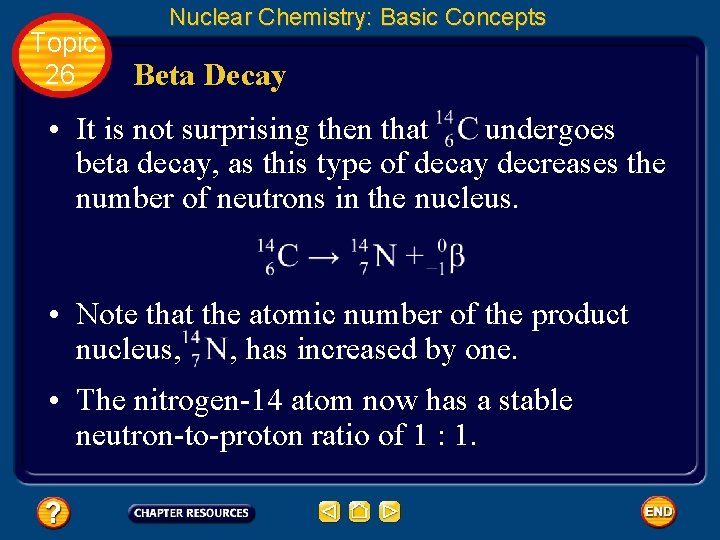 Nuclear Chemistry: Basic Concepts

Topic 26

Beta Decay

• It is not surprising then that $^{14}_{6}C$ undergoes beta decay, as this type of decay decreases the number of neutrons in the nucleus.

$^{14}_{6}C \rightarrow ^{14}_{7}N + ^{0}_{-1}\beta$

• Note that the atomic number of the product nucleus, $^{14}_{7}N$, has increased by one.

• The nitrogen-14 atom now has a stable neutron-to-proton ratio of 1 : 1.

?

CHAPTER RESOURCES

END